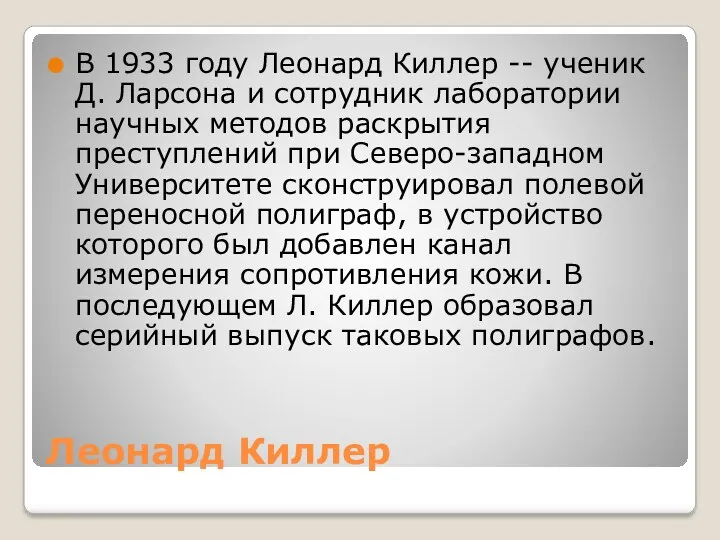 В 1933 году Леонард Киллер -- ученик Д. Ларсона и сотрудник лаборатории научных методов раскрытия преступлений при Северо-западном Университете сконструировал полевой переносной полиграф, в устройство которого был добавлен канал измерения сопротивления кожи. В последующем Л. Киллер образовал серийный выпуск таковых полиграфов.

Леонард Киллер